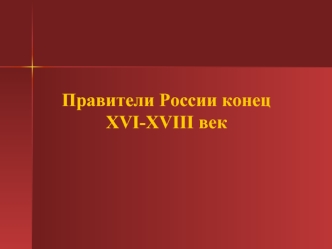 Правители России конец XVI-XVIII век